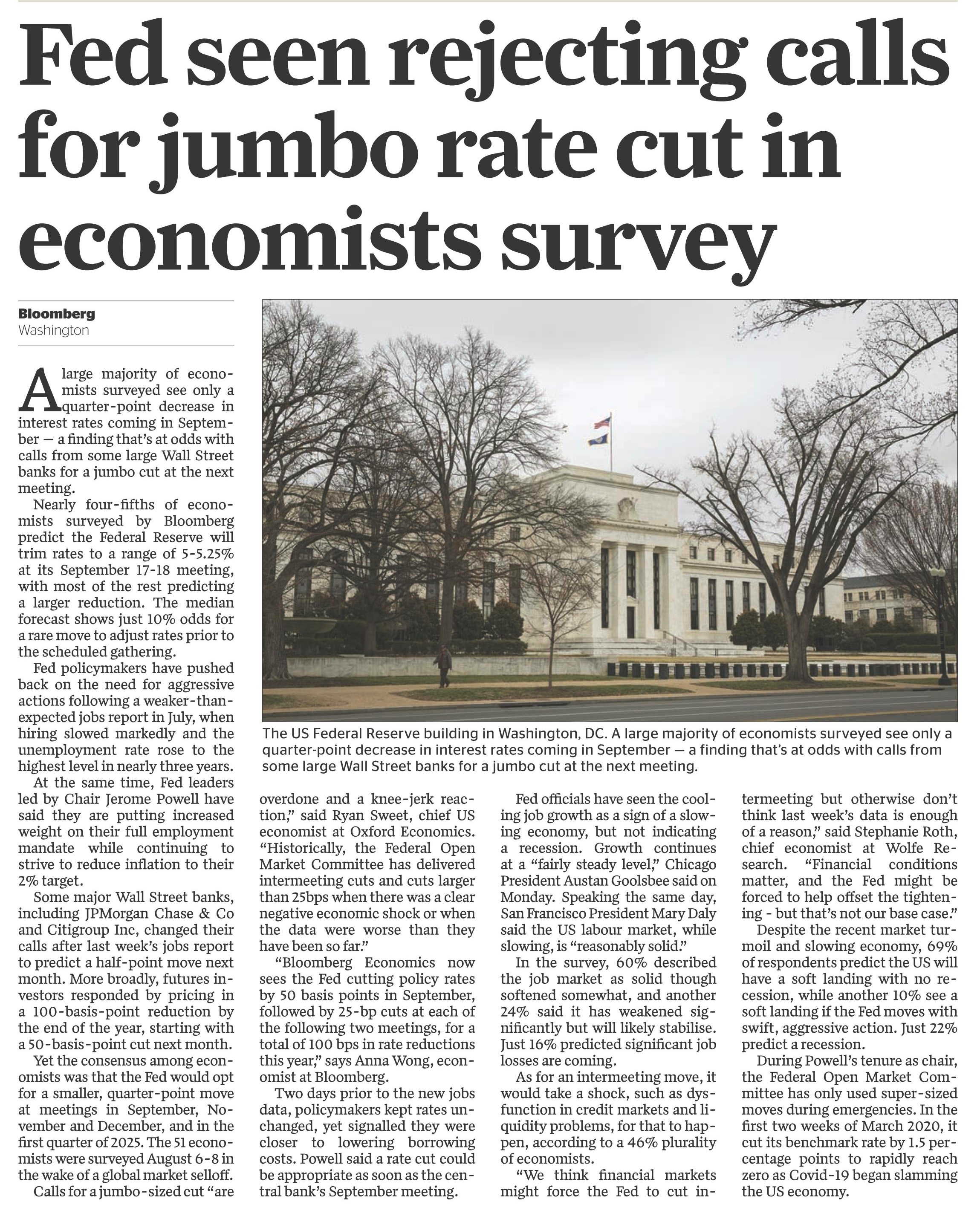 Fed seen rejecting calls for jumbo rate cut in economists survey

Bloomberg
Washington

A large majority of economists surveyed see only a quarter-point decrease in interest rates coming in September — a finding that's at odds with calls from some large Wall Street banks for a jumbo cut at the next meeting.

Nearly four-fifths of economists surveyed by Bloomberg predict the Federal Reserve will trim rates to a range of 5-5.25% at its September 17-18 meeting, with most of the rest predicting a larger reduction. The median forecast shows just 10% odds for a rare move to adjust rates prior to the scheduled gathering.

Fed policymakers have pushed back on the need for aggressive actions following a weaker-than-expected jobs report in July, when hiring slowed markedly and the unemployment rate rose to the highest level in nearly three years.

At the same time, Fed leaders led by Chair Jerome Powell have said they are putting increased weight on their full employment mandate while continuing to strive to reduce inflation to their 2% target.

Some major Wall Street banks, including JPMorgan Chase & Co and Citigroup Inc, changed their calls after last week's jobs report to predict a half-point move next month. More broadly, futures investors responded by pricing in a 100-basis-point reduction by the end of the year, starting with a 50-basis-point cut next month.

Yet the consensus among economists was that the Fed would opt for a smaller, quarter-point move at meetings in September, November and December, and in the first quarter of 2025. The 51 economists were surveyed August 6-8 in the wake of a global market selloff.

Calls for a jumbo-sized cut "are overdone and a knee-jerk reaction," said Ryan Sweet, chief US economist at Oxford Economics. "Historically, the Federal Open Market Committee has delivered intermeeting cuts and cuts larger than 25bps when there was a clear negative economic shock or when the data were worse than they have been so far."

"Bloomberg Economics now sees the Fed cutting policy rates by 50 basis points in September, followed by 25-bp cuts at each of the following two meetings, for a total of 100 bps in rate reductions this year," says Anna Wong, economist at Bloomberg.

Two days prior to the new jobs data, policymakers kept rates unchanged, yet signalled they were closer to lowering borrowing costs. Powell said a rate cut could be appropriate as soon as the central bank's September meeting.

Fed officials have seen the cooling job growth as a sign of a slowing economy, but not indicating a recession. Growth continues at a "fairly steady level," Chicago President Austan Goolsbee said on Monday. Speaking the same day, San Francisco President Mary Daly said the US labour market, while slowing, is "reasonably solid."

In the survey, 60% described the job market as solid though softened somewhat, and another 24% said it has weakened significantly but will likely stabilise. Just 16% predicted significant job losses are coming.

As for an intermeeting move, it would take a shock, such as dysfunction in credit markets and liquidity problems, for that to happen, according to a 46% plurality of economists.

"We think financial markets might force the Fed to cut intermeeting but otherwise don't think last week's data is enough of a reason," said Stephanie Roth, chief economist at Wolfe Research. "Financial conditions matter, and the Fed might be forced to help offset the tightening - but that's not our base case."

Despite the recent market turmoil and slowing economy, 69% of respondents predict the US will have a soft landing with no recession, while another 10% see a soft landing if the Fed moves with swift, aggressive action. Just 22% predict a recession.

During Powell's tenure as chair, the Federal Open Market Committee has only used super-sized moves during emergencies. In the first two weeks of March 2020, it cut its benchmark rate by 1.5 percentage points to rapidly reach zero as Covid-19 began slamming the US economy.

The US Federal Reserve building in Washington, DC. A large majority of economists surveyed see only a quarter-point decrease in interest rates coming in September — a finding that's at odds with calls from some large Wall Street banks for a jumbo cut at the next meeting.